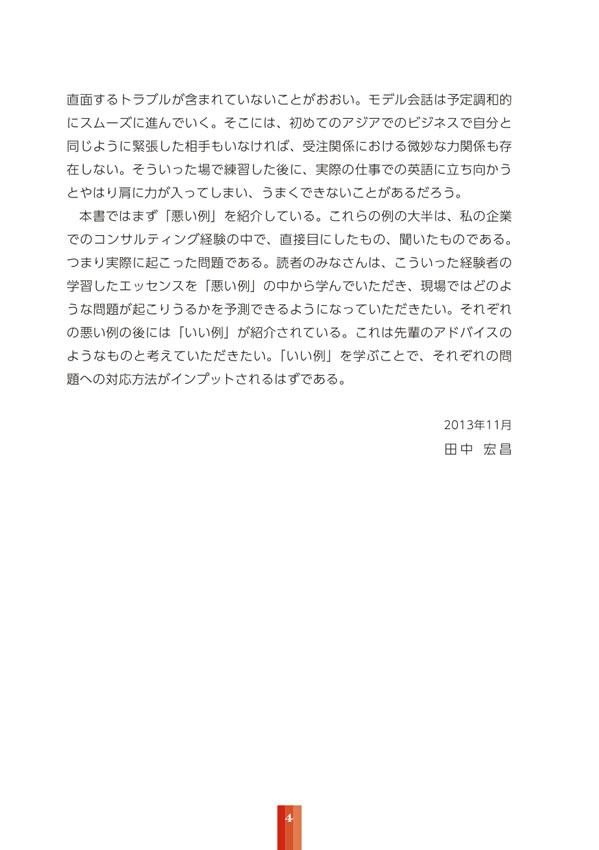 直面するトラブルが含まれていないことがおおい。モデル会話は予定調和的にスムーズに進んでいく。そこには、初めてのアジアでのビジネスで自分と同じように緊張した相手もいなければ、受注関係における微妙な力関係も存在しない。そういった場で練習した後に、実際の仕事での英語に立ち向かうとやはり肩に力が入ってしまい、うまくできないことがあるだろう。

本書ではまず「悪い例」を紹介している。これらの例の大半は、私の企業でのコンサルティング経験の中で、直接目にしたもの、聞いたものである。つまり実際に起こった問題である。読者のみなさんは、こういった経験者の学習したエッセンスを「悪い例」の中から学んでいただき、現場ではどのような問題が起こりうるかを予測できるようになっていただきたい。それぞれの悪い例の後には「いい例」が紹介されている。これは先輩のアドバイスのようなものと考えていただきたい。「いい例」を学ぶことで、それぞれの問題への対応方法がインプットされるはずである。

2013年11月
田中 宏昌

4